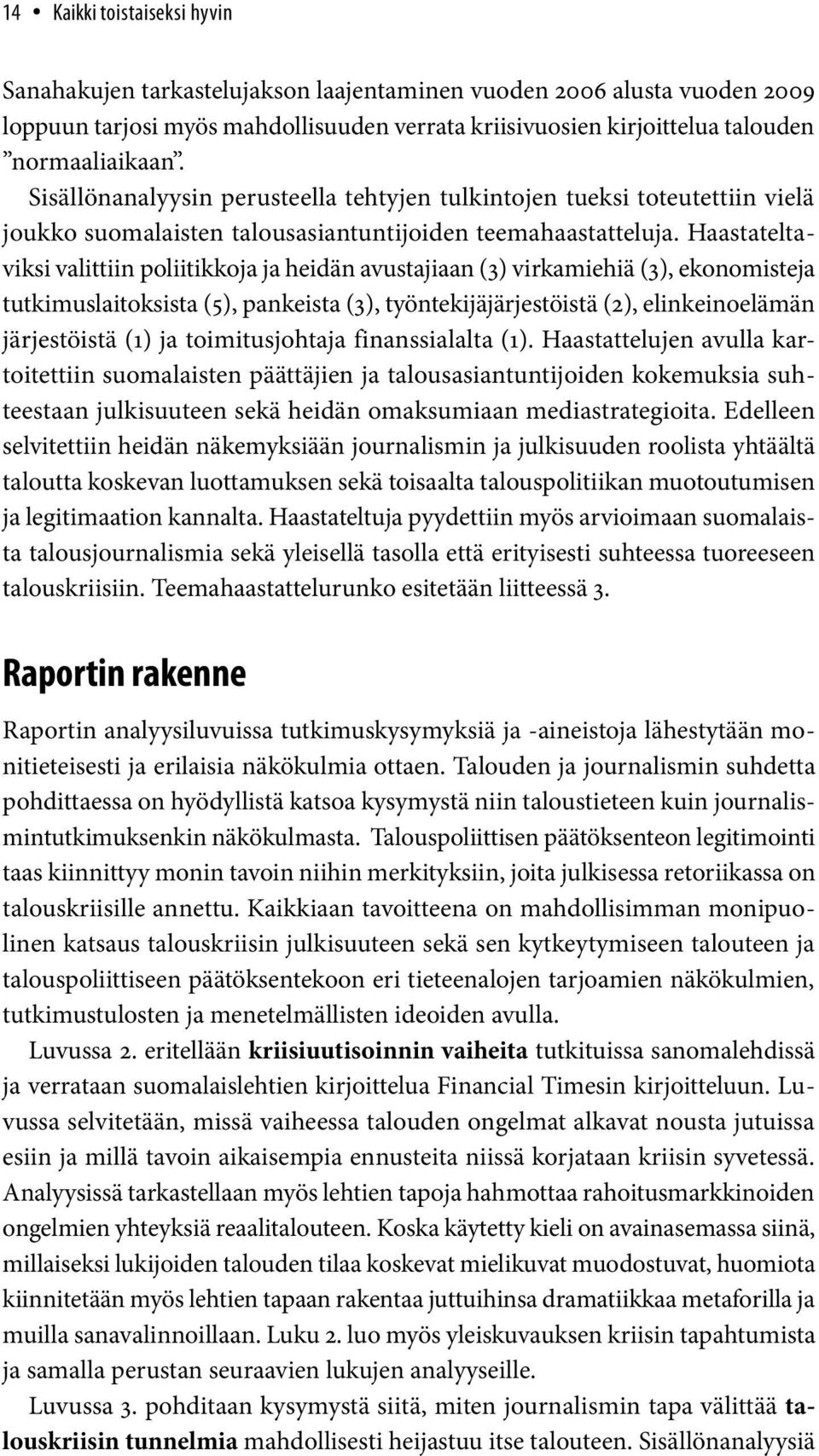 14 • Kaikki toistaiseksi hyvin

Sanahakujen tarkastelujakson laajentaminen vuoden 2006 alusta vuoden 2009 loppuun tarjosi myös mahdollisuuden verrata kriisivuosien kirjoittelua talouden ”normaaliaikaan”. Sisällönanalyysin perusteella tehtyjen tulkintojen tueksi toteutettiin vielä joukko suomalaisten talousasiantuntijoiden teemahaastatteluja. Haastateltaviksi valittiin poliitikkoja ja heidän avustajiaan (3) virkamiehiä (3), ekonomisteja tutkimuslaitoksista (5), pankeista (3), työntekijäjärjestöistä (2), elinkeinoelämän järjestöistä (1) ja toimitusjohtaja finanssialalta (1). Haastattelujen avulla kartoitettiin suomalaisten päättäjien ja talousasiantuntijoiden kokemuksia suhteestaan julkisuuteen sekä heidän omaksumiaan mediastrategioita. Edelleen selvitettiin heidän näkemyksiään journalismin ja julkisuuden roolista yhtäältä taloutta koskevan luottamuksen sekä toisaalta talouspolitiikan muotoutumisen ja legitimaation kannalta. Haastateltuja pyydettiin myös arvioimaan suomalaista talousjournalismia sekä yleisellä tasolla että erityisesti suhteessa tuoreeseen talouskriisiin. Teemahaastattelurunko esitetään liitteessä 3.

Raportin rakenne

Raportin analyysiluvuissa tutkimuskysymyksiä ja -aineistoja lähestytään monitieteisesti ja erilaisia näkökulmia ottaen. Talouden ja journalismin suhdetta pohdittaessa on hyödyllistä katsoa kysymystä niin taloustieteen kuin journalismintutkimuksenkin näkökulmasta. Talouspoliittisen päätöksenteon legitimointi taas kiinnittyy monin tavoin niihin merkityksiin, joita julkisessa retoriikassa on talouskriisille annettu. Kaikkiaan tavoitteena on mahdollisimman monipuolinen katsaus talouskriisin julkisuuteen sekä sen kytkeytymiseen talouteen ja talouspoliittiseen päätöksentekoon eri tieteenalojen tarjoamien näkökulmien, tutkimustulosten ja menetelmällisten ideoiden avulla.

Luvussa 2. eritellään kriisiuutisoinnin vaiheita tutkituissa sanomalehdissä ja verrataan suomalaislehtien kirjoittelua Financial Timesin kirjoitteluun. Luvussa selvitetään, missä vaiheessa talouden ongelmat alkavat nousta jutuissa esiin ja millä tavoin aikaisempia ennusteita niissä korjataan kriisin syvetessä. Analyysissä tarkastellaan myös lehtien tapoja hahmottaa rahoitusmarkkinoiden ongelmien yhteyksiä reaalitalouteen. Koska käytetty kieli on avainasemassa siinä, millaiseksi lukijoiden talouden tilaa koskevat mielikuvat muodostuvat, huomiota kiinnitetään myös lehtien tapaan rakentaa juttuihinsa dramatiikkaa metaforilla ja muilla sanavalinnoillaan. Luku 2. luo myös yleiskuvauksen kriisin tapahtumista ja samalla perustan seuraavien lukujen analyyseille.

Luvussa 3. pohditaan kysymystä siitä, miten journalismin tapa välittää talouskriisin tunnelmia mahdollisesti heijastuu itse talouteen. Sisällönanalyysiä